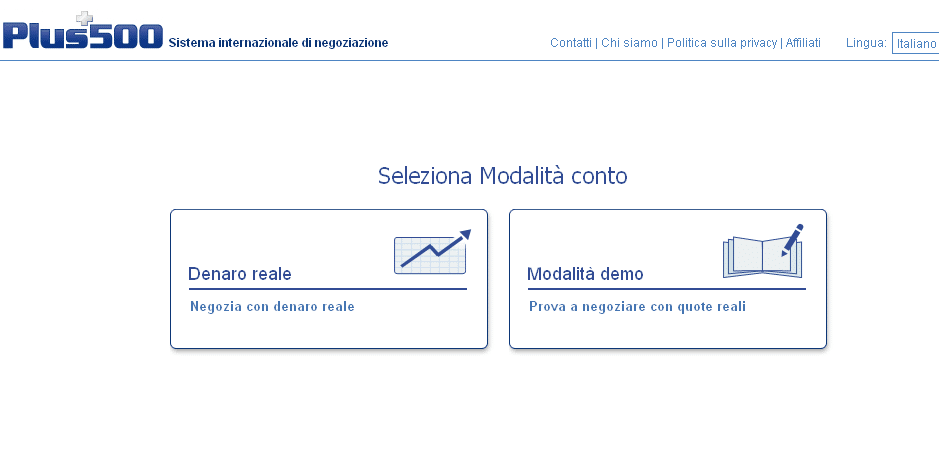 Plus500 Sistema internazionale di negoziazione

Contatti | Chi siamo | Politica sulla privacy | Affiliati Lingua: Italiano

Seleziona Modalità conto

Denaro reale

Negozia con denaro reale

Modalità demo

Prova a negoziare con quote reali